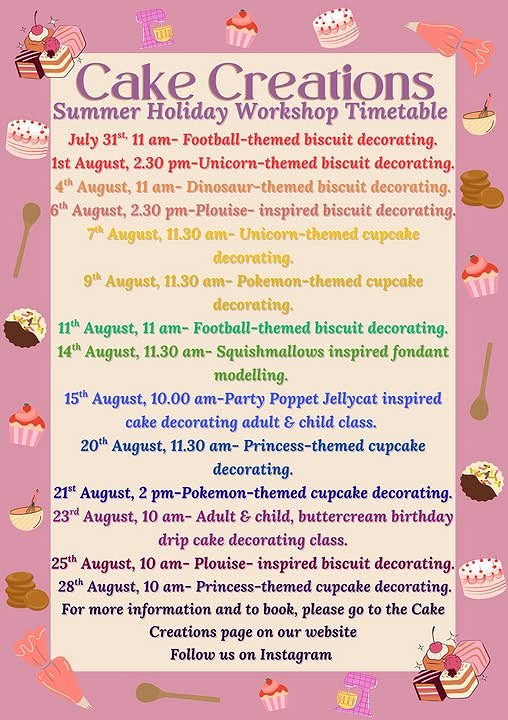 Cake Creations
Summer Holiday Workshop Timetable

July 31$^{st,}$ 11 am- Football-themed biscuit decorating.

1st August, 2.30 pm-Unicorn-themed biscuit decorating.

4$^{th}$ August, 11 am- Dinosaur-themed biscuit decorating.

6$^{th}$ August, 2.30 pm-Plouise- inspired biscuit decorating.

7$^{th}$ August, 11.30 am- Unicorn-themed cupcake decorating.

9$^{th}$ August, 11.30 am- Pokemon-themed cupcake decorating.

11$^{th}$ August, 11 am- Football-themed biscuit decorating.

14$^{th}$ August, 11.30 am- Squishmallows inspired fondant modelling.

15$^{th}$ August, 10.00 am-Party Poppet Jellycat inspired cake decorating adult & child class.

20$^{th}$ August, 11.30 am- Princess-themed cupcake decorating.

21$^{st}$ August, 2 pm-Pokemon-themed cupcake decorating.

23$^{rd}$ August, 10 am- Adult & child, buttercream birthday drip cake decorating class.

25$^{th}$ August, 10 am- Plouise- inspired biscuit decorating.

28$^{th}$ August, 10 am- Princess-themed cupcake decorating.

For more information and to book, please go to the Cake Creations page on our website

Follow us on Instagram